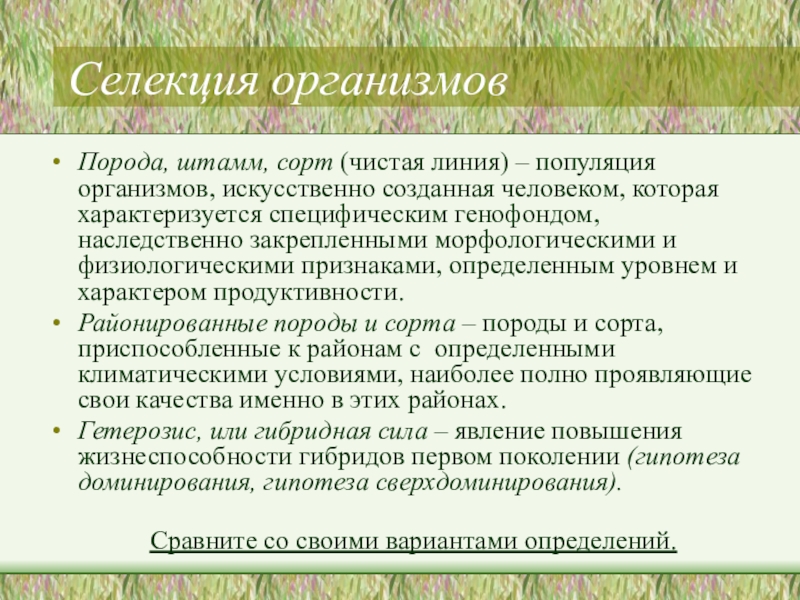 Селекция организмов

• Порода, штамм, сорт (чистая линия) – популяция организмов, искусственно созданная человеком, которая характеризуется специфическим генофондом, наследственно закрепленными морфологическими и физиологическими признаками, определенным уровнем и характером продуктивности.
• Районированные породы и сорта – породы и сорта, приспособленные к районам с определенными климатическими условиями, наиболее полно проявляющие свои качества именно в этих районах.
• Гетерозис, или гибридная сила – явление повышения жизнеспособности гибридов первом поколении (гипотеза доминирования, гипотеза сверхдоминирования).

Сравните со своими вариантами определений.